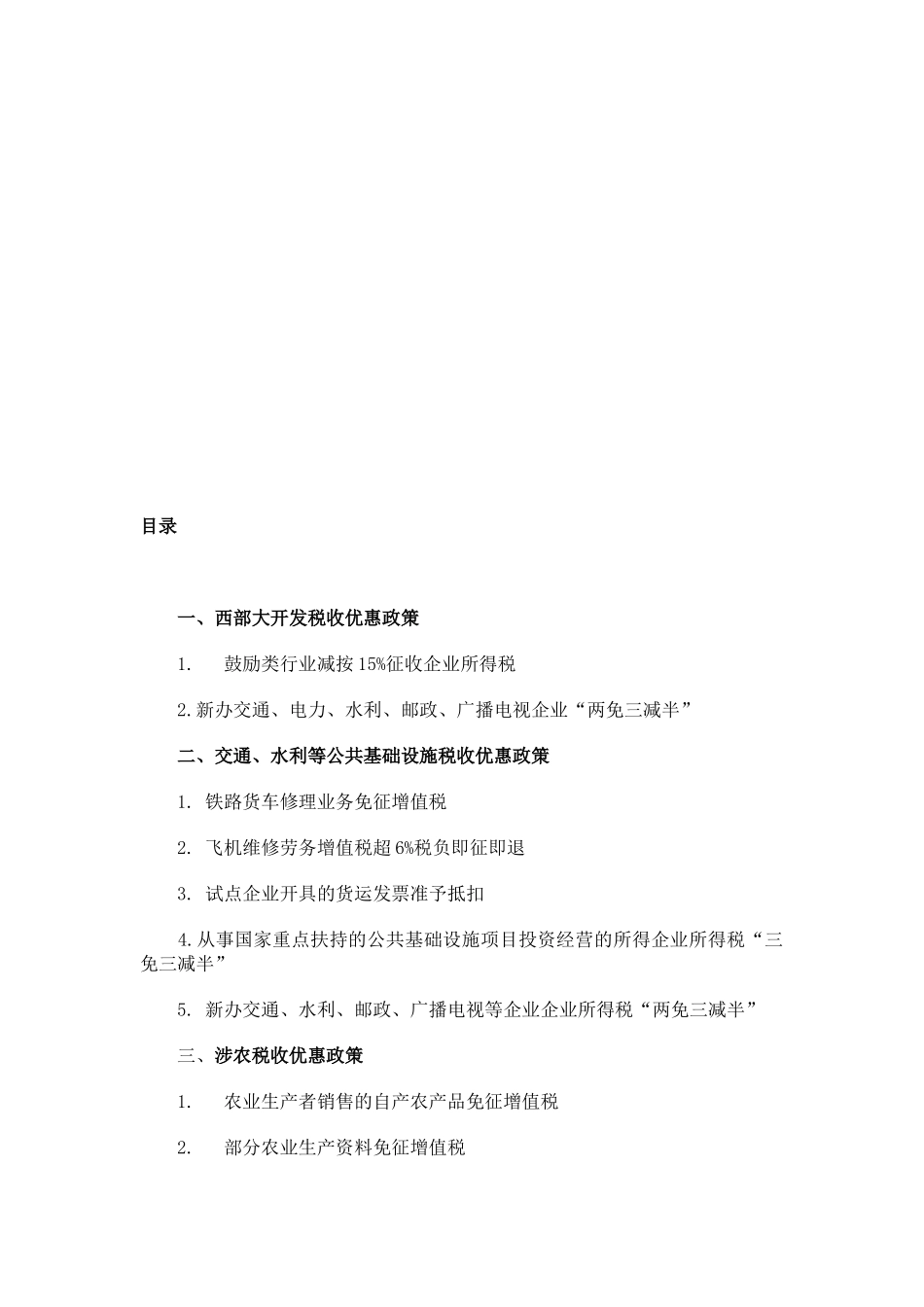 目录

一、西部大开发税收优惠政策

1. 鼓励类行业减按15%征收企业所得税

2.新办交通、电力、水利、邮政、广播电视企业“两免三减半”

二、交通、水利等公共基础设施税收优惠政策

1. 铁路货车修理业务免征增值税

2. 飞机维修劳务增值税超6%税负即征即退

3. 试点企业开具的货运发票准予抵扣

4.从事国家重点扶持的公共基础设施项目投资经营的所得企业所得税“三免三减半”

5. 新办交通、水利、邮政、广播电视等企业企业所得税“两免三减半”

三、涉农税收优惠政策

1. 农业生产者销售的自产农产品免征增值税

2. 部分农业生产资料免征增值税